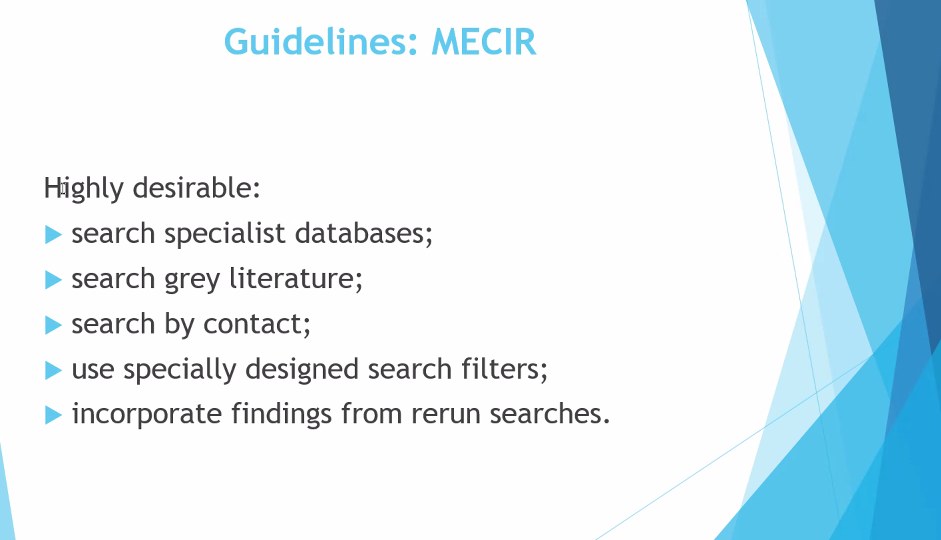 Guidelines: MECIR

Highly desirable:

search specialist databases;

search grey literature;

search by contact;

use specially designed search filters;

incorporate findings from rerun searches.